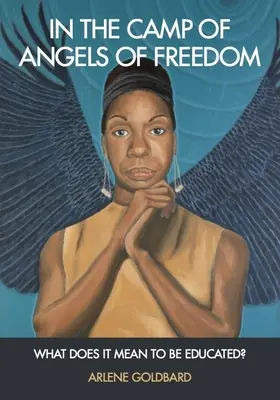 IN THE CAMP OF ANGELS OF FREEDOM

WHAT DOES IT MEAN TO BE EDUCATED?

ARLENE GOLDBARD